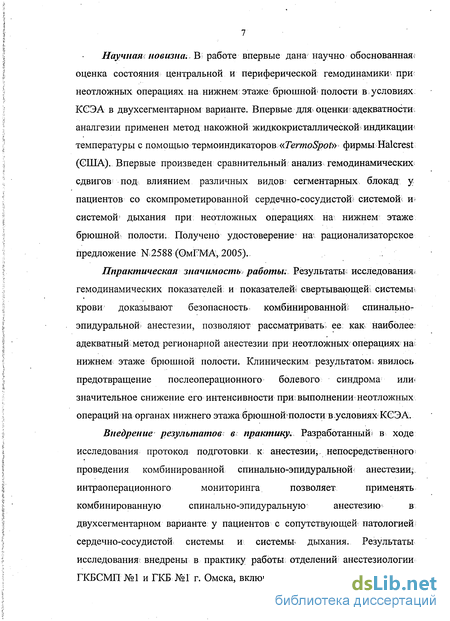 7

Научная новизна. В работе впервые дана научно обоснованная оценка состояния центральной и периферической гемодинамики при неотложных операциях на нижнем этаже брюшной полости в условиях КСЭА в двухсегментарном варианте. Впервые для оценки адекватности аналгезии применен метод накожной жидкокристаллической индикации температуры с помощью термоиндикаторов «TermoSpot» фирмы Halcrest (США). Впервые произведен сравнительный анализ гемодинамических сдвигов под влиянием различных видов сегментарных блокад у пациентов со скомпрометированной сердечно-сосудистой системой и системой дыхания при неотложных операциях на нижнем этаже брюшной полости. Получено удостоверение на рационализаторское предложение N 2588 (ОмГМА, 2005).

Ппрактическая значимость работы. Результаты исследования гемодинамических показателей и показателей свертывающей системы крови доказывают безопасность комбинированной спинально-эпидуральной анестезии, позволяют рассматривать ее как наиболее адекватный метод регионарной анестезии при неотложных операциях на нижнем этаже брюшной полости. Клиническим результатом явилось предотвращение послеоперационного болевого синдрома или значительное снижение его интенсивности при выполнении неотложных операций на органах нижнего этажа брюшной полости в условиях КСЭА.

Внедрение результатов в практику. Разработанный в ходе исследования протокол подготовки к анестезии, непосредственного проведения комбинированной спинально-эпидуральной анестезии, интраоперационного мониторинга позволяет применять комбинированную спинально-эпидуральную анестезию в двухсегментарном варианте у пациентов с сопутствующей патологией сердечно-сосудистой системы и системы дыхания. Результаты исследования внедрены в практику работы отделений анестезиологии ГКБСМП №1 и ГКБ №1 г. Омска, вклю

dsLib.net
библиотека диссертаций